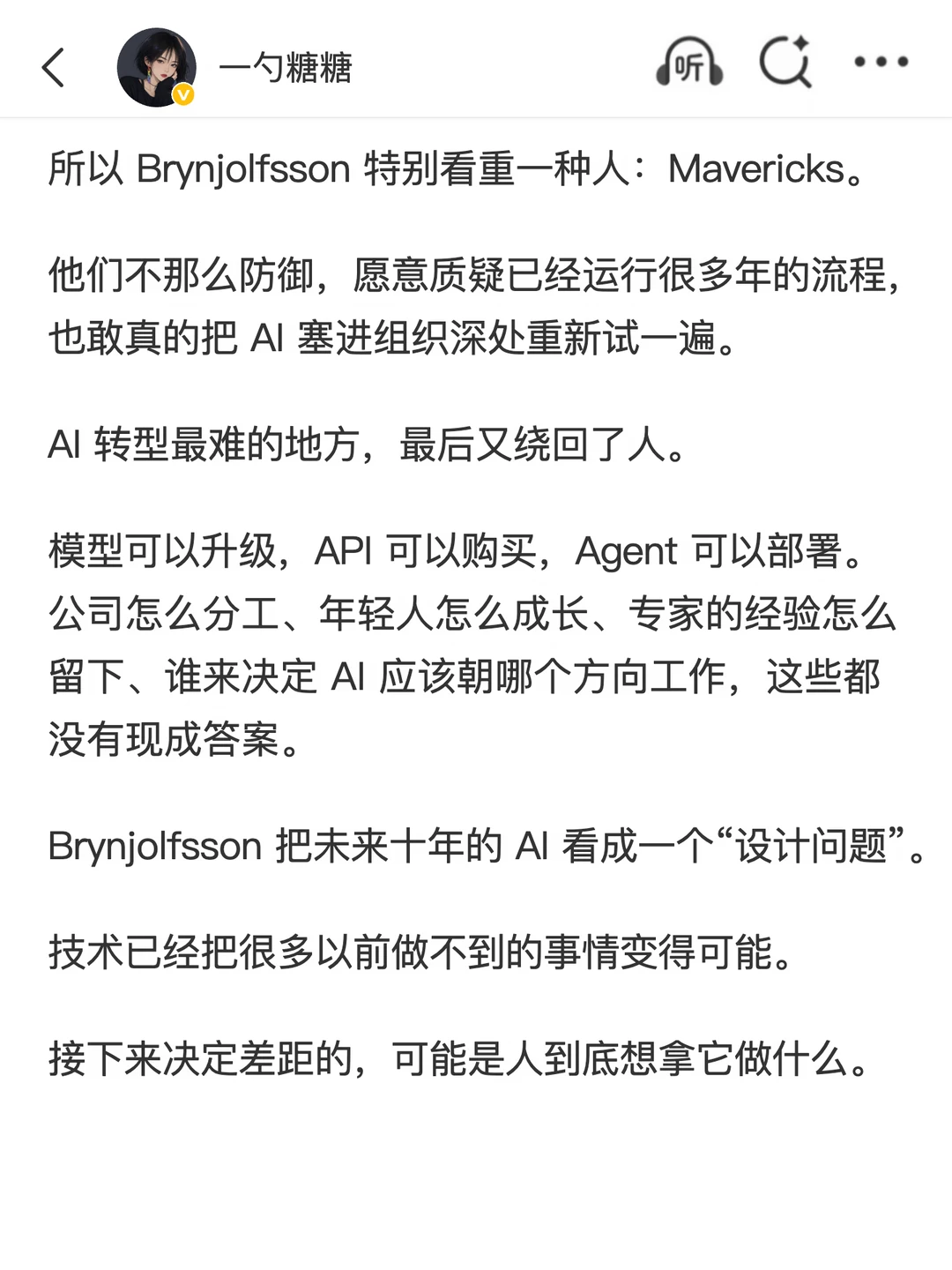 一勺糖糖

听

所以 Brynjolfsson 特别看重一种人：Mavericks。

他们不那么防御，愿意质疑已经运行很多年的流程，也敢真的把 AI 塞进组织深处重新试一遍。

AI 转型最难的地方，最后又绕回了人。

模型可以升级，API 可以购买，Agent 可以部署。公司怎么分工、年轻人怎么成长、专家的经验怎么留下、谁来决定 AI 应该朝哪个方向工作，这些都没有现成答案。

Brynjolfsson 把未来十年的 AI 看成一个“设计问题”。

技术已经把很多以前做不到的事情变得可能。

接下来决定差距的，可能是人到底想拿它做什么。